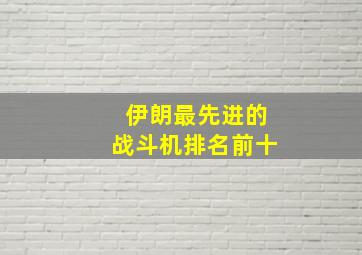 伊朗最先进的
战斗机排名前十